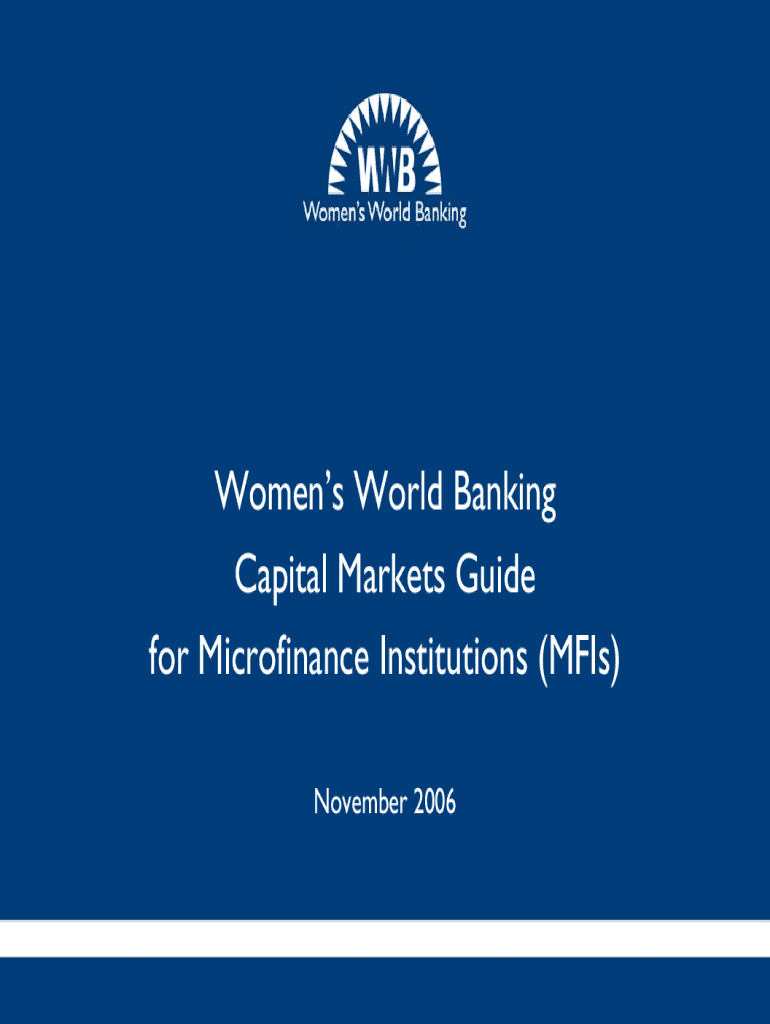 WWB
Women's World Banking

Women's World Banking
Capital Markets Guide
for Microfinance Institutions (MFIs)

November 2006